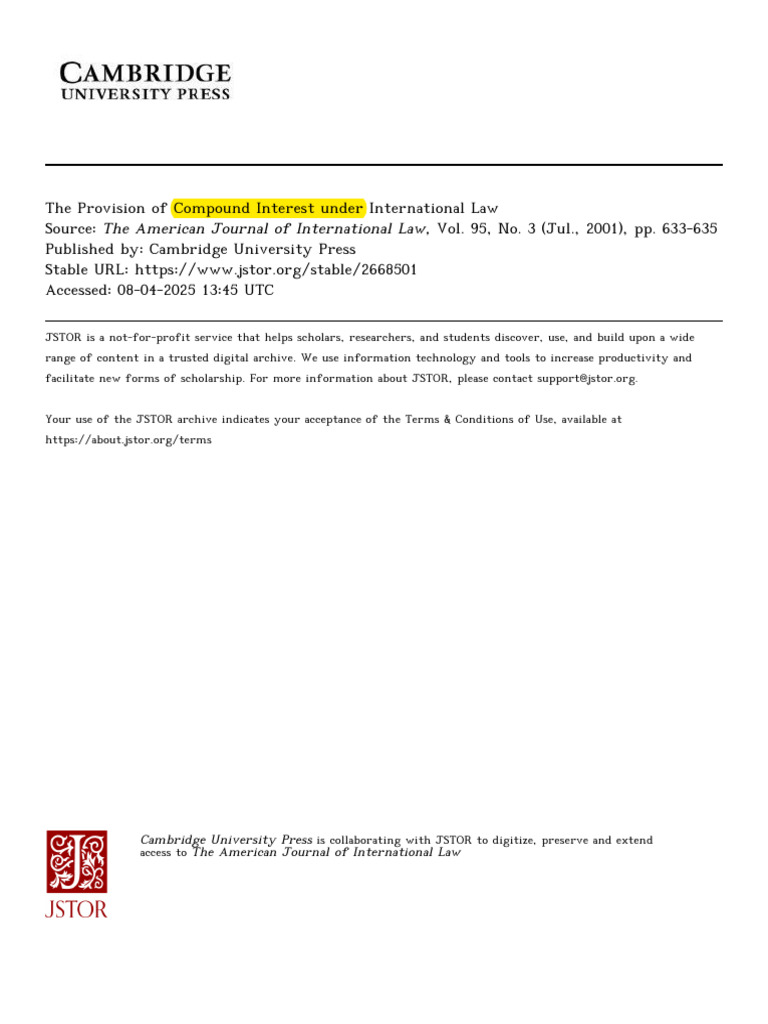 CAMBRIDGE
UNIVERSITY PRESS

The Provision of Compound Interest under International Law
Source: The American Journal of International Law, Vol. 95, No. 3 (Jul., 2001), pp. 633-635
Published by: Cambridge University Press
Stable URL: https://www.jstor.org/stable/2668501
Accessed: 08-04-2025 13:45 UTC

JSTOR is a not-for-profit service that helps scholars, researchers, and students discover, use, and build upon a wide range of content in a trusted digital archive. We use information technology and tools to increase productivity and facilitate new forms of scholarship. For more information about JSTOR, please contact support@jstor.org.

Your use of the JSTOR archive indicates your acceptance of the Terms & Conditions of Use, available at https://about.jstor.org/terms

JSTOR

Cambridge University Press is collaborating with JSTOR to digitize, preserve and extend access to The American Journal of International Law